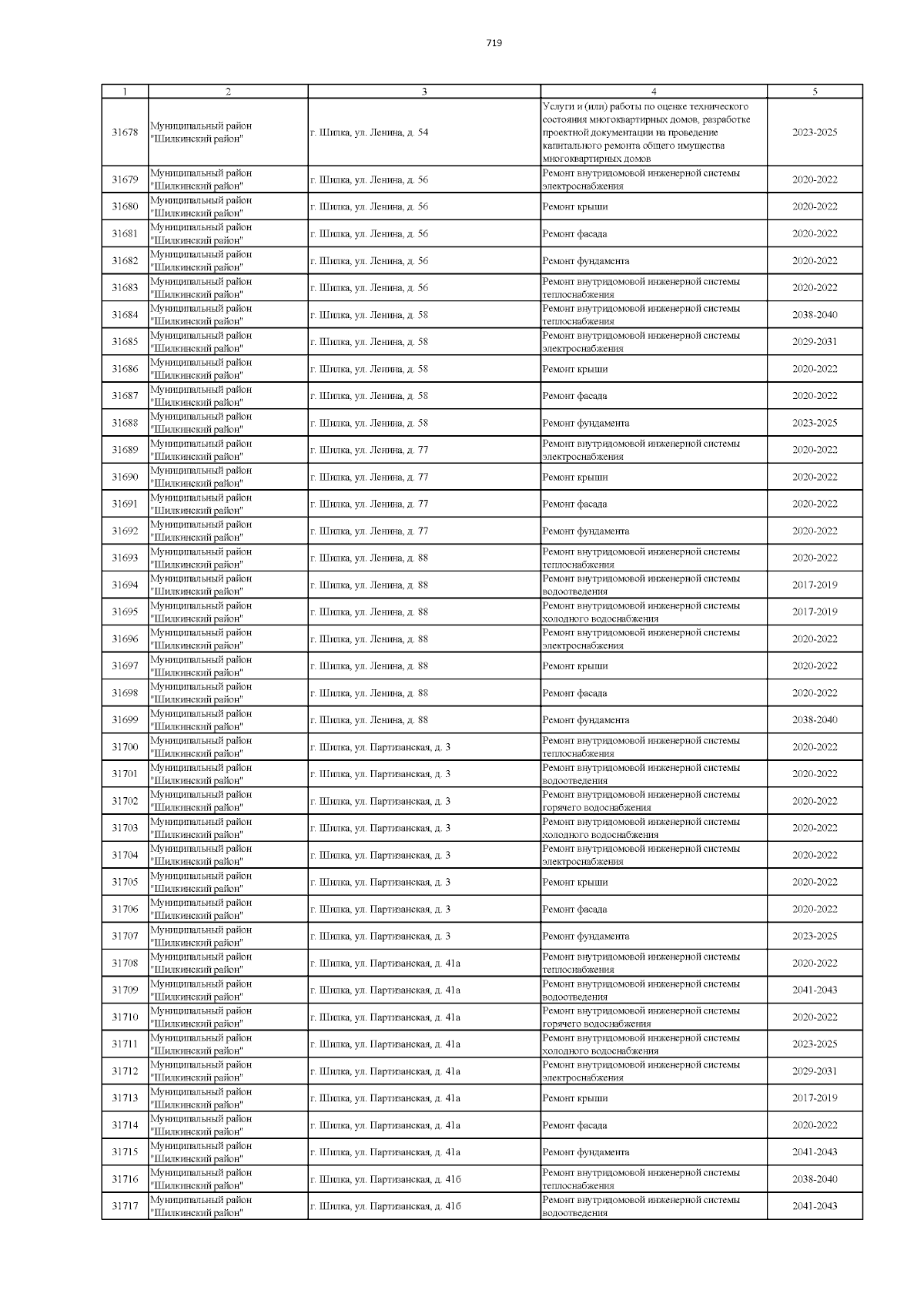 719

| 1 | 2 | 3 | 4 | 5 |
|---|---|---|---|---|
| 31678 | Муниципальный район "Шилкинский район" | г. Шилка, ул. Ленина, д. 54 | Услуги и (или) работы по оценке технического состояния многоквартирных домов, разработке проектной документации на проведение капитального ремонта общего имущества многоквартирных домов | 2023-2025 |
| 31679 | Муниципальный район "Шилкинский район" | г. Шилка, ул. Ленина, д. 56 | Ремонт внутридомовой инженерной системы электроснабжения | 2020-2022 |
| 31680 | Муниципальный район "Шилкинский район" | г. Шилка, ул. Ленина, д. 56 | Ремонт крыши | 2020-2022 |
| 31681 | Муниципальный район "Шилкинский район" | г. Шилка, ул. Ленина, д. 56 | Ремонт фасада | 2020-2022 |
| 31682 | Муниципальный район "Шилкинский район" | г. Шилка, ул. Ленина, д. 56 | Ремонт фундамента | 2020-2022 |
| 31683 | Муниципальный район "Шилкинский район" | г. Шилка, ул. Ленина, д. 56 | Ремонт внутридомовой инженерной системы теплоснабжения | 2020-2022 |
| 31684 | Муниципальный район "Шилкинский район" | г. Шилка, ул. Ленина, д. 58 | Ремонт внутридомовой инженерной системы теплоснабжения | 2038-2040 |
| 31685 | Муниципальный район "Шилкинский район" | г. Шилка, ул. Ленина, д. 58 | Ремонт внутридомовой инженерной системы электроснабжения | 2029-2031 |
| 31686 | Муниципальный район "Шилкинский район" | г. Шилка, ул. Ленина, д. 58 | Ремонт крыши | 2020-2022 |
| 31687 | Муниципальный район "Шилкинский район" | г. Шилка, ул. Ленина, д. 58 | Ремонт фасада | 2020-2022 |
| 31688 | Муниципальный район "Шилкинский район" | г. Шилка, ул. Ленина, д. 58 | Ремонт фундамента | 2023-2025 |
| 31689 | Муниципальный район "Шилкинский район" | г. Шилка, ул. Ленина, д. 77 | Ремонт внутридомовой инженерной системы электроснабжения | 2020-2022 |
| 31690 | Муниципальный район "Шилкинский район" | г. Шилка, ул. Ленина, д. 77 | Ремонт крыши | 2020-2022 |
| 31691 | Муниципальный район "Шилкинский район" | г. Шилка, ул. Ленина, д. 77 | Ремонт фасада | 2020-2022 |
| 31692 | Муниципальный район "Шилкинский район" | г. Шилка, ул. Ленина, д. 77 | Ремонт фундамента | 2020-2022 |
| 31693 | Муниципальный район "Шилкинский район" | г. Шилка, ул. Ленина, д. 88 | Ремонт внутридомовой инженерной системы теплоснабжения | 2020-2022 |
| 31694 | Муниципальный район "Шилкинский район" | г. Шилка, ул. Ленина, д. 88 | Ремонт внутридомовой инженерной системы водоотведения | 2017-2019 |
| 31695 | Муниципальный район "Шилкинский район" | г. Шилка, ул. Ленина, д. 88 | Ремонт внутридомовой инженерной системы холодного водоснабжения | 2017-2019 |
| 31696 | Муниципальный район "Шилкинский район" | г. Шилка, ул. Ленина, д. 88 | Ремонт внутридомовой инженерной системы электроснабжения | 2020-2022 |
| 31697 | Муниципальный район "Шилкинский район" | г. Шилка, ул. Ленина, д. 88 | Ремонт крыши | 2020-2022 |
| 31698 | Муниципальный район "Шилкинский район" | г. Шилка, ул. Ленина, д. 88 | Ремонт фасада | 2020-2022 |
| 31699 | Муниципальный район "Шилкинский район" | г. Шилка, ул. Ленина, д. 88 | Ремонт фундамента | 2038-2040 |
| 31700 | Муниципальный район "Шилкинский район" | г. Шилка, ул. Партизанская, д. 3 | Ремонт внутридомовой инженерной системы теплоснабжения | 2020-2022 |
| 31701 | Муниципальный район "Шилкинский район" | г. Шилка, ул. Партизанская, д. 3 | Ремонт внутридомовой инженерной системы водоотведения | 2020-2022 |
| 31702 | Муниципальный район "Шилкинский район" | г. Шилка, ул. Партизанская, д. 3 | Ремонт внутридомовой инженерной системы горячего водоснабжения | 2020-2022 |
| 31703 | Муниципальный район "Шилкинский район" | г. Шилка, ул. Партизанская, д. 3 | Ремонт внутридомовой инженерной системы холодного водоснабжения | 2020-2022 |
| 31704 | Муниципальный район "Шилкинский район" | г. Шилка, ул. Партизанская, д. 3 | Ремонт внутридомовой инженерной системы электроснабжения | 2020-2022 |
| 31705 | Муниципальный район "Шилкинский район" | г. Шилка, ул. Партизанская, д. 3 | Ремонт крыши | 2020-2022 |
| 31706 | Муниципальный район "Шилкинский район" | г. Шилка, ул. Партизанская, д. 3 | Ремонт фасада | 2020-2022 |
| 31707 | Муниципальный район "Шилкинский район" | г. Шилка, ул. Партизанская, д. 3 | Ремонт фундамента | 2023-2025 |
| 31708 | Муниципальный район "Шилкинский район" | г. Шилка, ул. Партизанская, д. 41а | Ремонт внутридомовой инженерной системы теплоснабжения | 2020-2022 |
| 31709 | Муниципальный район "Шилкинский район" | г. Шилка, ул. Партизанская, д. 41а | Ремонт внутридомовой инженерной системы водоотведения | 2041-2043 |
| 31710 | Муниципальный район "Шилкинский район" | г. Шилка, ул. Партизанская, д. 41а | Ремонт внутридомовой инженерной системы горячего водоснабжения | 2020-2022 |
| 31711 | Муниципальный район "Шилкинский район" | г. Шилка, ул. Партизанская, д. 41а | Ремонт внутридомовой инженерной системы холодного водоснабжения | 2023-2025 |
| 31712 | Муниципальный район "Шилкинский район" | г. Шилка, ул. Партизанская, д. 41а | Ремонт внутридомовой инженерной системы электроснабжения | 2029-2031 |
| 31713 | Муниципальный район "Шилкинский район" | г. Шилка, ул. Партизанская, д. 41а | Ремонт крыши | 2017-2019 |
| 31714 | Муниципальный район "Шилкинский район" | г. Шилка, ул. Партизанская, д. 41а | Ремонт фасада | 2020-2022 |
| 31715 | Муниципальный район "Шилкинский район" | г. Шилка, ул. Партизанская, д. 41а | Ремонт фундамента | 2041-2043 |
| 31716 | Муниципальный район "Шилкинский район" | г. Шилка, ул. Партизанская, д. 41б | Ремонт внутридомовой инженерной системы теплоснабжения | 2038-2040 |
| 31717 | Муниципальный район "Шилкинский район" | г. Шилка, ул. Партизанская, д. 41б | Ремонт внутридомовой инженерной системы водоотведения | 2041-2043 |